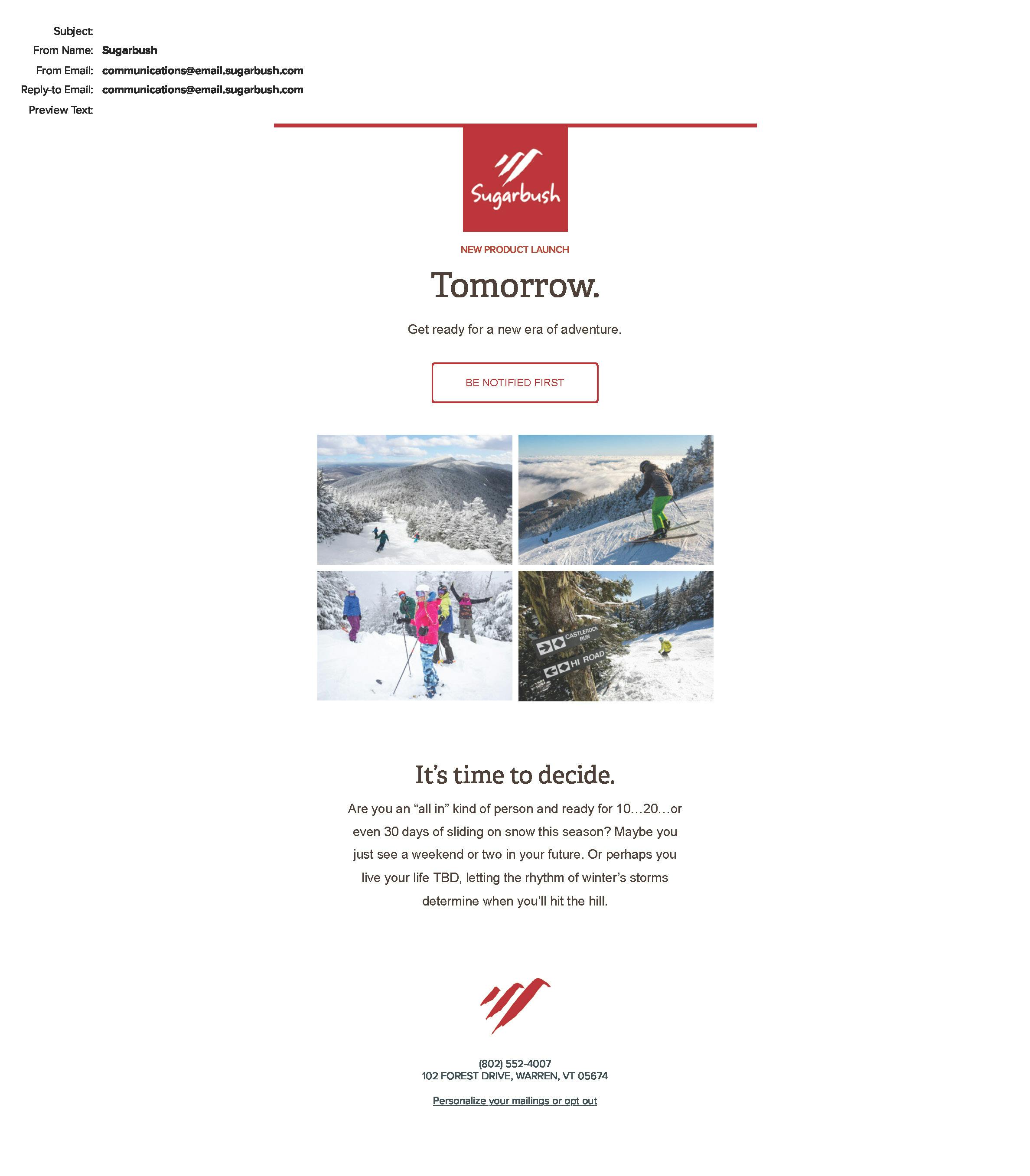 Subject:
From Name: Sugarbush
From Email: communications@email.sugarbush.com
Reply-to Email: communications@email.sugarbush.com
Preview Text:

Sugarbush

NEW PRODUCT LAUNCH

Tomorrow.

Get ready for a new era of adventure.

BE NOTIFIED FIRST

CASTLEROCK RUN
HI ROAD

It's time to decide.

Are you an "all in" kind of person and ready for 10...20...or even 30 days of sliding on snow this season? Maybe you just see a weekend or two in your future. Or perhaps you live your life TBD, letting the rhythm of winter's storms determine when you'll hit the hill.

(802) 552-4007
102 FOREST DRIVE, WARREN, VT 05674

Personalize your mailings or opt out